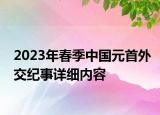 2023年春季中国元首外交纪事详细内容